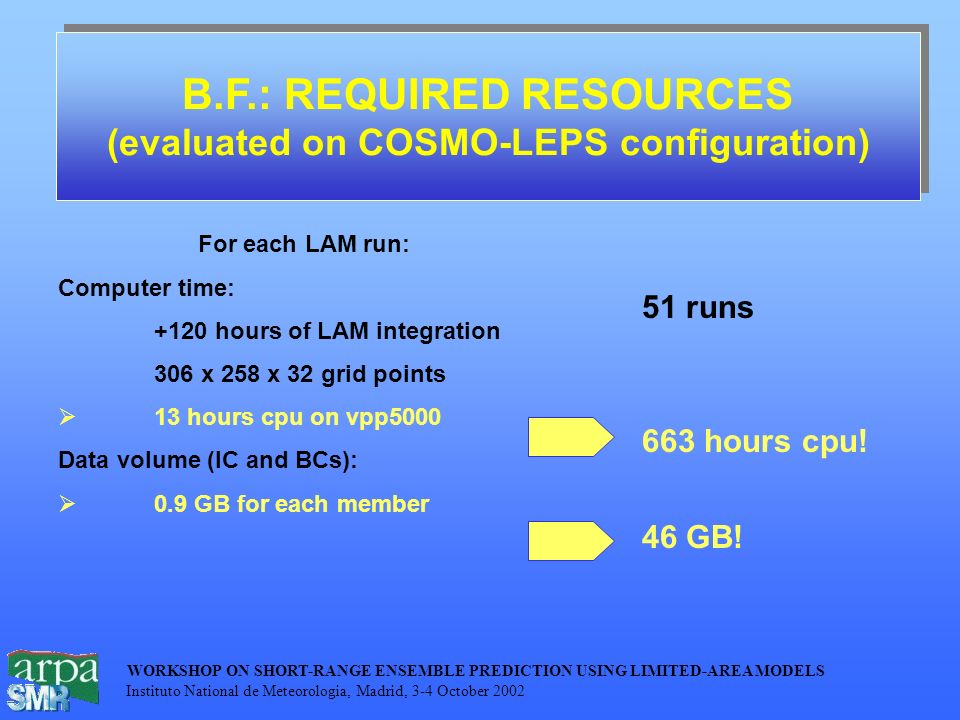 B.F.: REQUIRED RESOURCES
(evaluated on COSMO-LEPS configuration)

For each LAM run:

Computer time:

+120 hours of LAM integration

306 x 258 x 32 grid points

➢ 13 hours cpu on vpp5000

Data volume (IC and BCs):

➢ 0.9 GB for each member

51 runs

663 hours cpu!

46 GB!

arpa SMR

WORKSHOP ON SHORT-RANGE ENSEMBLE PREDICTION USING LIMITED-AREA MODELS
Instituto National de Meteorologia, Madrid, 3-4 October 2002